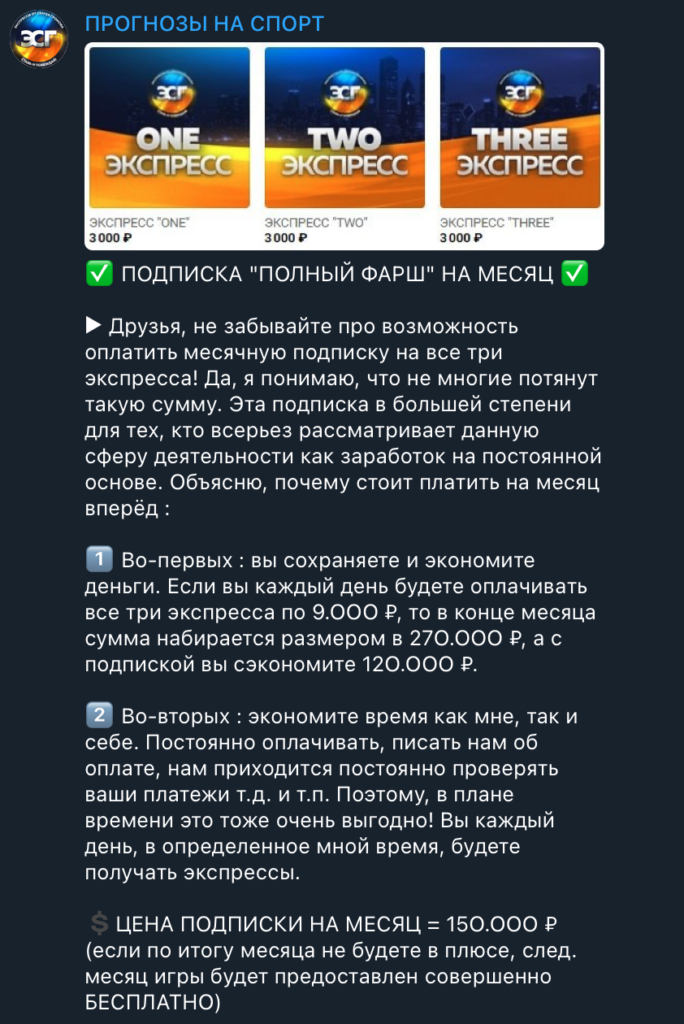 ЭСГ

ПРОГНОЗЫ НА СПОРТ

ЭСГ
ONE
ЭКСПРЕСС
ЭКСПРЕСС "ONE"
3 000 ₽

ЭСГ
TWO
ЭКСПРЕСС
ЭКСПРЕСС "TWO"
3 000 ₽

ЭСГ
THREE
ЭКСПРЕСС
ЭКСПРЕСС "THREE"
3 000 ₽

✅ ПОДПИСКА "ПОЛНЫЙ ФАРШ" НА МЕСЯЦ ✅

▶ Друзья, не забывайте про возможность оплатить месячную подписку на все три экспресса! Да, я понимаю, что не многие потянут такую сумму. Эта подписка в большей степени для тех, кто всерьез рассматривает данную сферу деятельности как заработок на постоянной основе. Объясню, почему стоит платить на месяц вперёд :

1️⃣ Во-первых : вы сохраняете и экономите деньги. Если вы каждый день будете оплачивать все три экспресса по 9.000 ₽, то в конце месяца сумма набирается размером в 270.000 ₽, а с подпиской вы сэкономите 120.000 ₽.

2️⃣ Во-вторых : экономите время как мне, так и себе. Постоянно оплачивать, писать нам об оплате, нам приходится постоянно проверять ваши платежи т.д. и т.п. Поэтому, в плане времени это тоже очень выгодно! Вы каждый день, в определенное мной время, будете получать экспрессы.

💲 ЦЕНА ПОДПИСКИ НА МЕСЯЦ = 150.000 ₽ (если по итогу месяца не будете в плюсе, след. месяц игры будет предоставлен совершенно БЕСПЛАТНО)